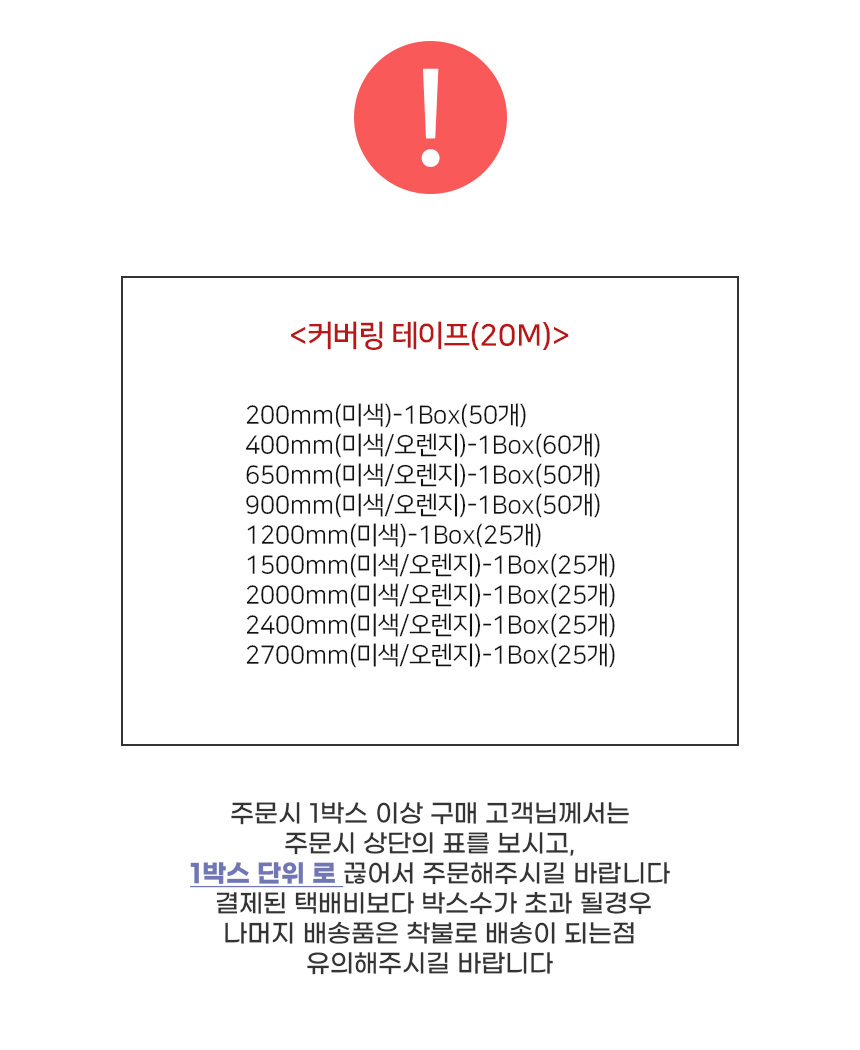 !

<커버링 테이프(20M)>

200mm(미색)-1Box(50개)
400mm(미색/오렌지)-1Box(60개)
650mm(미색/오렌지)-1Box(50개)
900mm(미색/오렌지)-1Box(50개)
1200mm(미색)-1Box(25개)
1500mm(미색/오렌지)-1Box(25개)
2000mm(미색/오렌지)-1Box(25개)
2400mm(미색/오렌지)-1Box(25개)
2700mm(미색/오렌지)-1Box(25개)

주문시 1박스 이상 구매 고객님께서는
주문시 상단의 표를 보시고,
1박스 단위 로 끊어서 주문해주시길 바랍니다
결제된 택배비보다 박스수가 초과 될경우
나머지 배송품은 착불로 배송이 되는점
유의해주시길 바랍니다